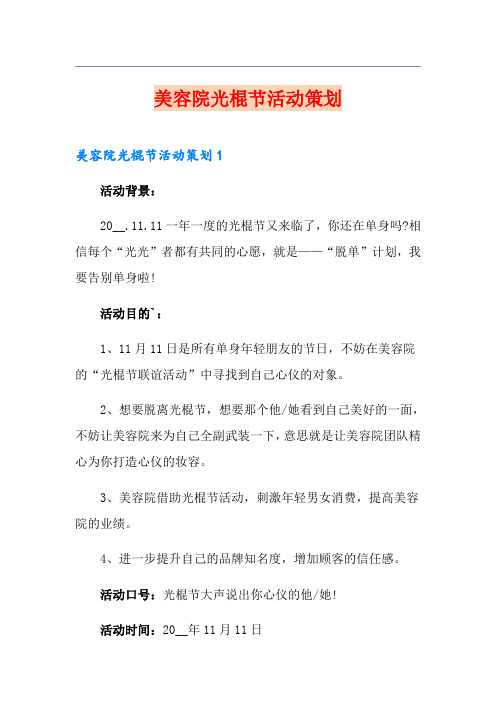 美容院光棍节活动策划

美容院光棍节活动策划1

活动背景：

20__.11.11一年一度的光棍节又来临了，你还在单身吗?相信每个“光光”者都有共同的心愿，就是——“脱单”计划，我要告别单身啦!

活动目的`：

1、11月11日是所有单身年轻朋友的节日，不妨在美容院的“光棍节联谊活动”中寻找到自己心仪的对象。

2、想要脱离光棍节，想要那个他/她看到自己美好的一面，不妨让美容院来为自己全副武装一下，意思就是让美容院团队精心为你打造心仪的妆容。

3、美容院借助光棍节活动，刺激年轻男女消费，提高美容院的业绩。

4、进一步提升自己的品牌知名度，增加顾客的信任感。

活动口号：光棍节大声说出你心仪的他/她!

活动时间：20__年11月11日